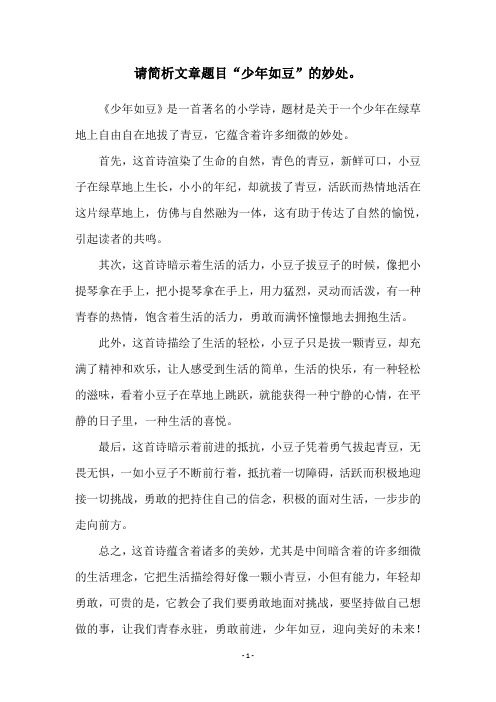 请简析文章题目“少年如豆”的妙处。

《少年如豆》是一首著名的小学诗，题材是关于一个少年在绿草地上自由自在地拔了青豆，它蕴含着许多细微的妙处。

首先，这首诗渲染了生命的自然，青色的青豆，新鲜可口，小豆子在绿草地上生长，小小的年纪，却就拔了青豆，活跃而热情地活在这片绿草地上，仿佛与自然融为一体，这有助于传达了自然的愉悦，引起读者的共鸣。

其次，这首诗暗示着生活的活力，小豆子拔豆子的时候，像把小提琴拿在手上，把小提琴拿在手上，用力猛烈，灵动而活泼，有一种青春的热情，饱含着生活的活力，勇敢而满怀憧憬地去拥抱生活。

此外，这首诗描绘了生活的轻松，小豆子只是拔一颗青豆，却充满了精神和欢乐，让人感受到生活的简单，生活的快乐，有一种轻松的滋味，看着小豆子在草地上跳跃，就能获得一种宁静的心情，在平静的日子里，一种生活的喜悦。

最后，这首诗暗示着前进的抵抗，小豆子凭着勇气拔起青豆，无畏无惧，一如小豆子不断前行着，抵抗着一切障碍，活跃而积极地迎接一切挑战，勇敢的把持住自己的信念，积极的面对生活，一步步的走向前方。

总之，这首诗蕴含着诸多的美妙，尤其是中间暗含着的许多细微的生活理念，它把生活描绘得好像一颗小青豆，小但有能力，年轻却勇敢，可贵的是，它教会了我们要勇敢地面对挑战，要坚持做自己想做的事，让我们青春永驻，勇敢前进，少年如豆，迎向美好的未来！

- 1 -